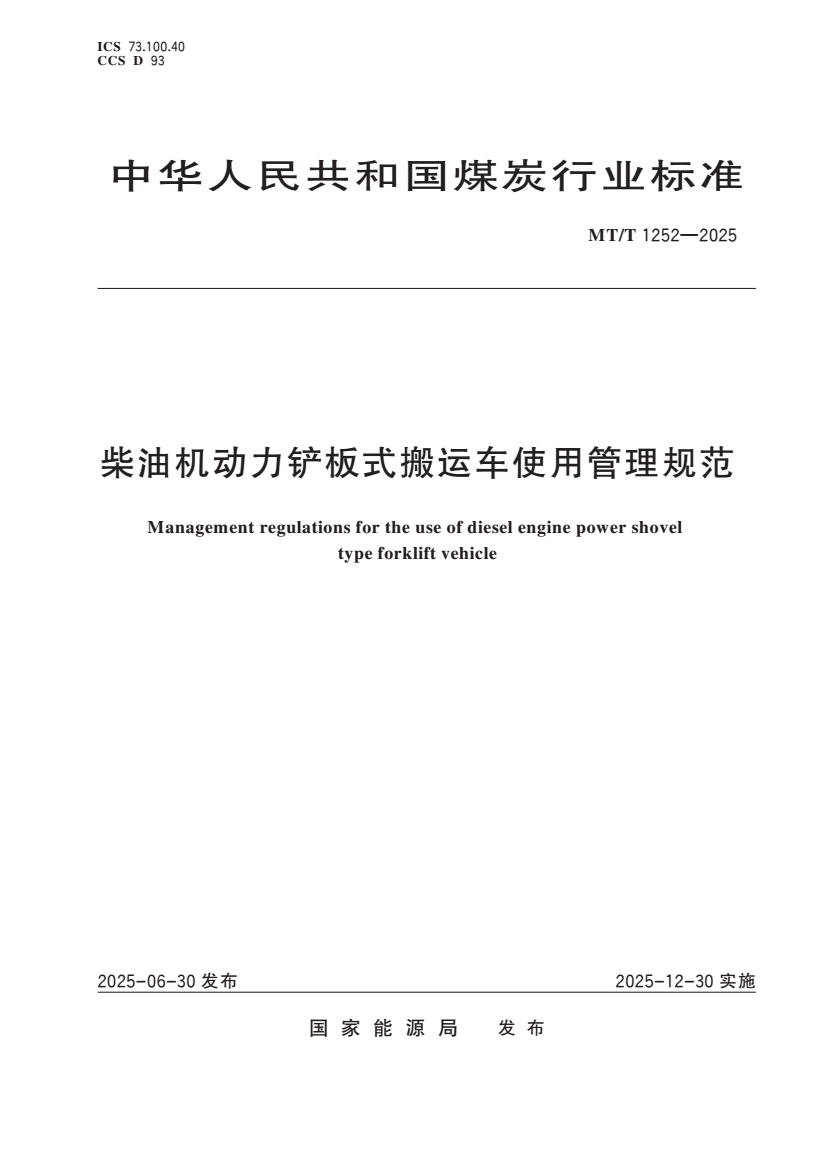 ICS 73.100.40
CCS D 93

中华人民共和国煤炭行业标准

MT/T 1252—2025

柴油机动力铲板式搬运车使用管理规范

Management regulations for the use of diesel engine power shovel type forklift vehicle

2025-06-30 发布

2025-12-30 实施

国家能源局 发布